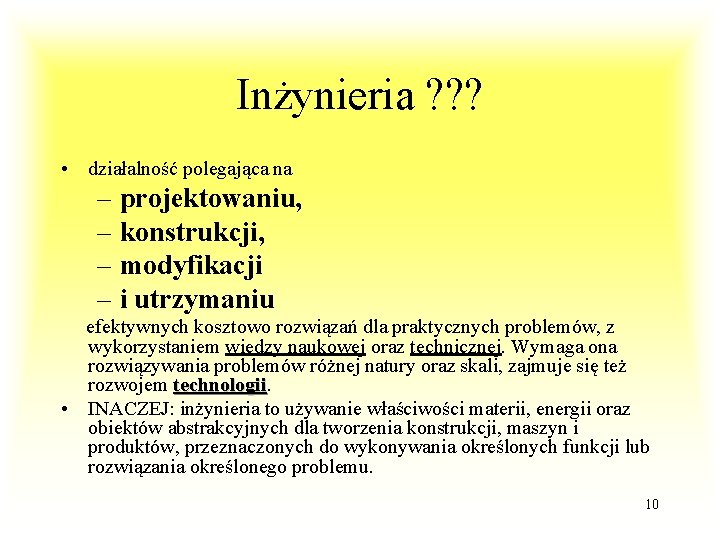 Inżynieria ???

• działalność polegająca na
– projektowaniu,
– konstrukcji,
– modyfikacji
– i utrzymaniu

efektywnych kosztowo rozwiązań dla praktycznych problemów, z wykorzystaniem wiedzy naukowej oraz technicznej. Wymaga ona rozwiązywania problemów różnej natury oraz skali, zajmuje się też rozwojem technologii.

• INACZEJ: inżynieria to używanie właściwości materii, energii oraz obiektów abstrakcyjnych dla tworzenia konstrukcji, maszyn i produktów, przeznaczonych do wykonywania określonych funkcji lub rozwiązania określonego problemu.

10